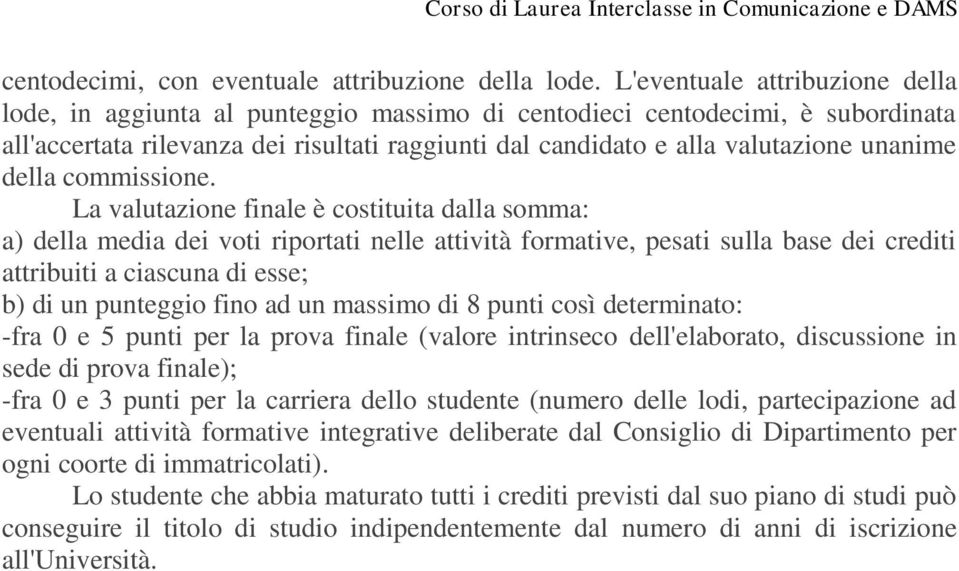 Corso di Laurea Interclasse in Comunicazione e DAMS

centodecimi, con eventuale attribuzione della lode. L'eventuale attribuzione della lode, in aggiunta al punteggio massimo di centodieci centodecimi, è subordinata all'accertata rilevanza dei risultati raggiunti dal candidato e alla valutazione unanime della commissione.

La valutazione finale è costituita dalla somma:
a) della media dei voti riportati nelle attività formative, pesati sulla base dei crediti attribuiti a ciascuna di esse;
b) di un punteggio fino ad un massimo di 8 punti così determinato:
-fra 0 e 5 punti per la prova finale (valore intrinseco dell'elaborato, discussione in sede di prova finale);
-fra 0 e 3 punti per la carriera dello studente (numero delle lodi, partecipazione ad eventuali attività formative integrative deliberate dal Consiglio di Dipartimento per ogni coorte di immatricolati).

Lo studente che abbia maturato tutti i crediti previsti dal suo piano di studi può conseguire il titolo di studio indipendentemente dal numero di anni di iscrizione all'Università.